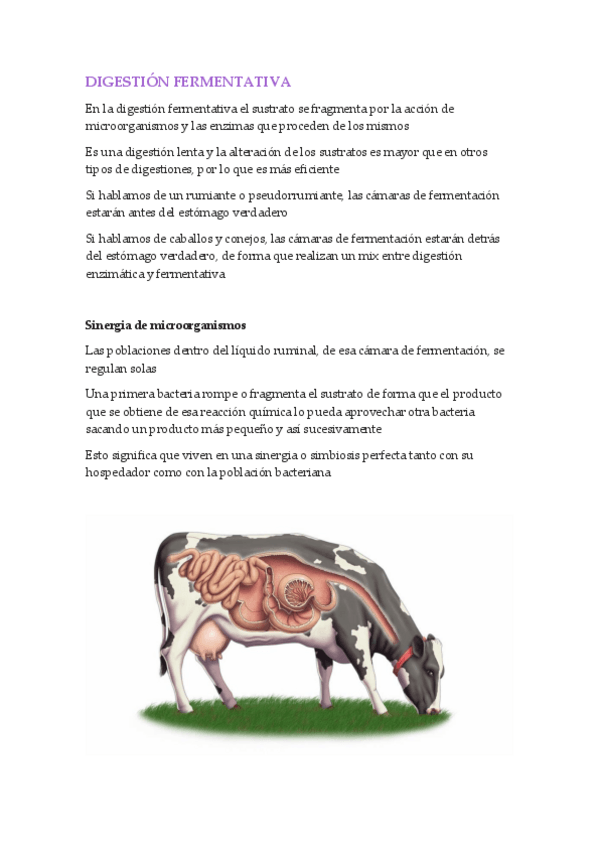 DIGESTIÓN FERMENTATIVA

En la digestión fermentativa el sustrato se fragmenta por la acción de microorganismos y las enzimas que proceden de los mismos

Es una digestión lenta y la alteración de los sustratos es mayor que en otros tipos de digestiones, por lo que es más eficiente

Si hablamos de un rumiante o pseudorrumiante, las cámaras de fermentación estarán antes del estómago verdadero

Si hablamos de caballos y conejos, las cámaras de fermentación estarán detrás del estómago verdadero, de forma que realizan un mix entre digestión enzimática y fermentativa

Sinergia de microorganismos

Las poblaciones dentro del líquido ruminal, de esa cámara de fermentación, se regulan solas

Una primera bacteria rompe o fragmenta el sustrato de forma que el producto que se obtiene de esa reacción química lo pueda aprovechar otra bacteria sacando un producto más pequeño y así sucesivamente

Esto significa que viven en una sinergia o simbiosis perfecta tanto con su hospedador como con la población bacteriana